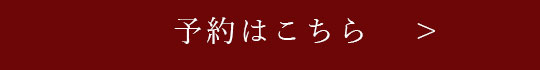 予約はこちら　＞